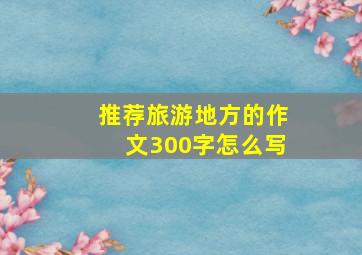 推荐旅游地方的作文300字怎么写